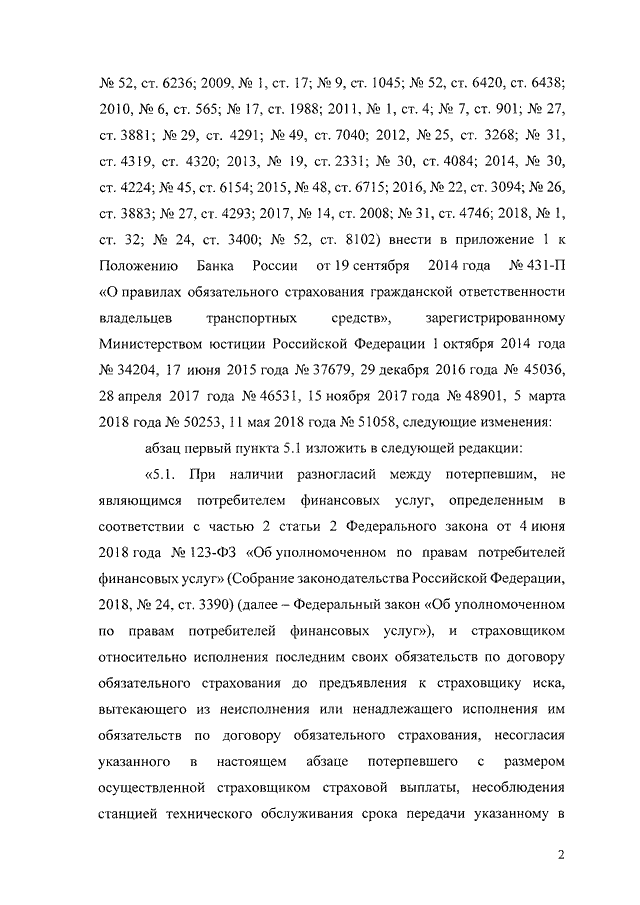 № 52, ст. 6236; 2009, № 1, ст. 17; № 9, ст. 1045; № 52, ст. 6420, ст. 6438; 2010, № 6, ст. 565; № 17, ст. 1988; 2011, № 1, ст. 4; № 7, ст. 901; № 27, ст. 3881; № 29, ст. 4291; № 49, ст. 7040; 2012, № 25, ст. 3268; № 31, ст. 4319, ст. 4320; 2013, № 19, ст. 2331; № 30, ст. 4084; 2014, № 30, ст. 4224; № 45, ст. 6154; 2015, № 48, ст. 6715; 2016, № 22, ст. 3094; № 26, ст. 3883; № 27, ст. 4293; 2017, № 14, ст. 2008; № 31, ст. 4746; 2018, № 1, ст. 32; № 24, ст. 3400; № 52, ст. 8102) внести в приложение 1 к Положению Банка России от 19 сентября 2014 года № 431-П «О правилах обязательного страхования гражданской ответственности владельцев транспортных средств», зарегистрированному Министерством юстиции Российской Федерации 1 октября 2014 года № 34204, 17 июня 2015 года № 37679, 29 декабря 2016 года № 45036, 28 апреля 2017 года № 46531, 15 ноября 2017 года № 48901, 5 марта 2018 года № 50253, 11 мая 2018 года № 51058, следующие изменения:

абзац первый пункта 5.1 изложить в следующей редакции:

«5.1. При наличии разногласий между потерпевшим, не являющимся потребителем финансовых услуг, определенным в соответствии с частью 2 статьи 2 Федерального закона от 4 июня 2018 года № 123-ФЗ «Об уполномоченном по правам потребителей финансовых услуг» (Собрание законодательства Российской Федерации, 2018, № 24, ст. 3390) (далее – Федеральный закон «Об уполномоченном по правам потребителей финансовых услуг»), и страховщиком относительно исполнения последним своих обязательств по договору обязательного страхования до предъявления к страховщику иска, вытекающего из неисполнения или ненадлежащего исполнения им обязательств по договору обязательного страхования, несогласия указанного в настоящем абзаце потерпевшего с размером осуществленной страховщиком страховой выплаты, несоблюдения станцией технического обслуживания срока передачи указанному в

2